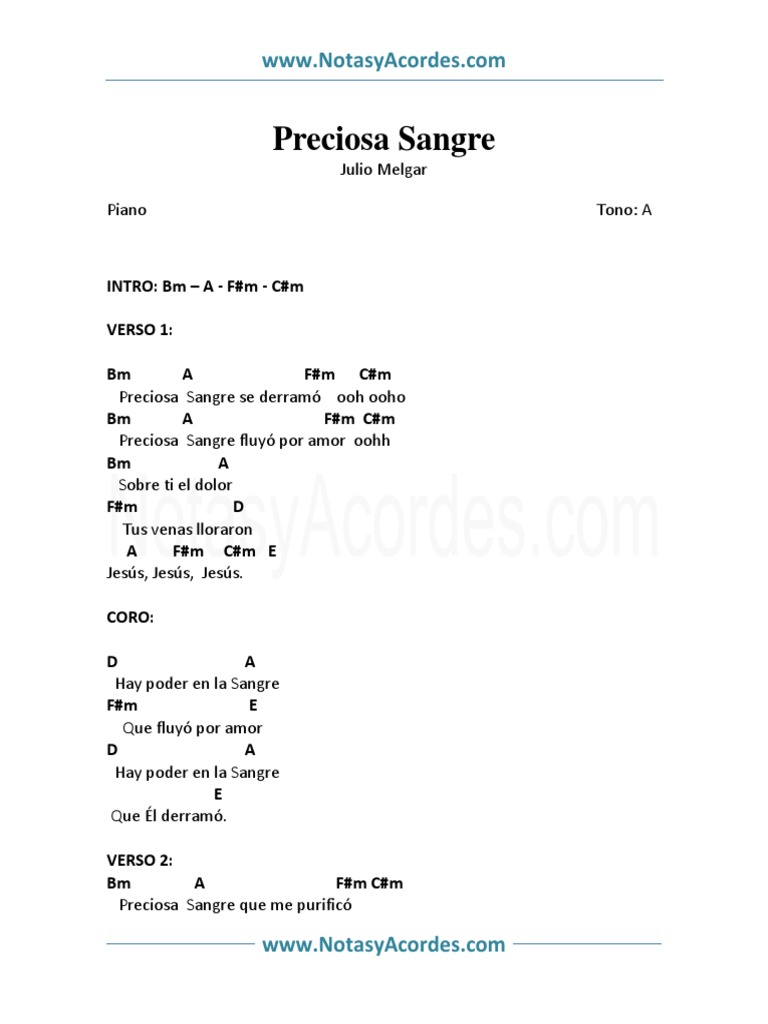 www.NotasyAcordes.com

Preciosa Sangre

Julio Melgar

Piano

Tono: A

INTRO: Bm – A - F#m - C#m

VERSO 1:

Bm A F#m C#m
Preciosa Sangre se derramó ooh ooho
Bm A F#m C#m
Preciosa Sangre fluyó por amor oohh
Bm A
Sobre ti el dolor
F#m D
Tus venas lloraron
A F#m C#m E
Jesús, Jesús, Jesús.

CORO:

D A
Hay poder en la Sangre
F#m E
Que fluyó por amor
D A
Hay poder en la Sangre
E
Que Él derramó.

VERSO 2:
Bm A F#m C#m
Preciosa Sangre que me purificó

NotasyAcordes.com

www.NotasyAcordes.com